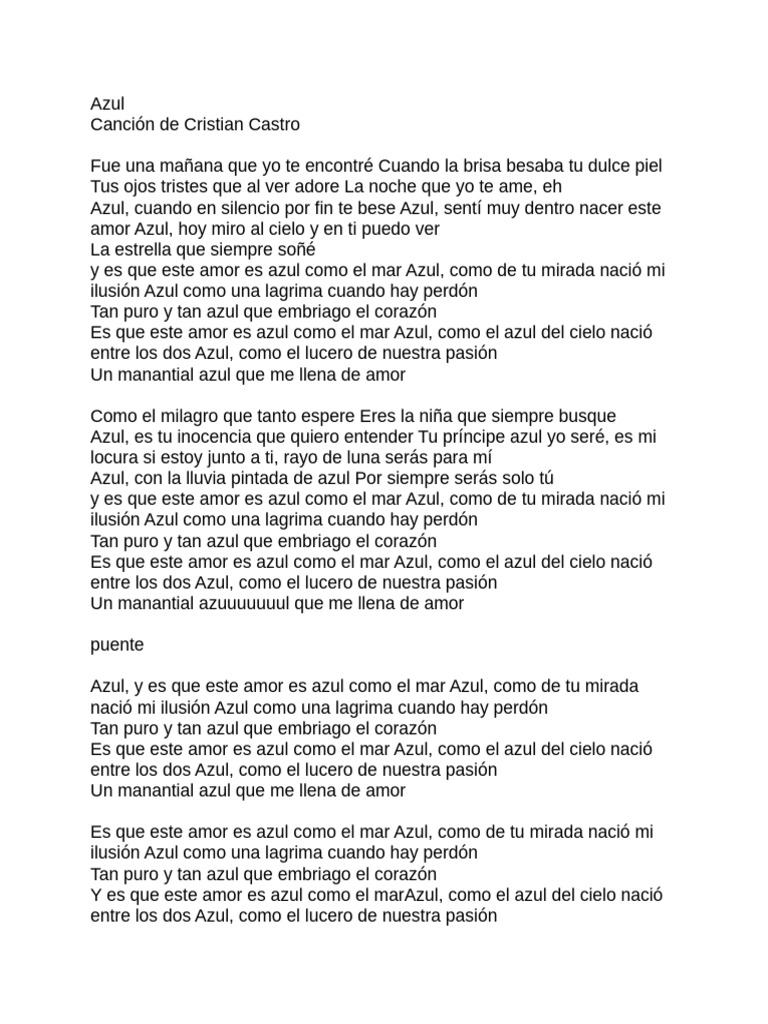 Azul
Canción de Cristian Castro

Fue una mañana que yo te encontré Cuando la brisa besaba tu dulce piel
Tus ojos tristes que al ver adore La noche que yo te ame, eh
Azul, cuando en silencio por fin te bese Azul, sentí muy dentro nacer este amor Azul, hoy miro al cielo y en ti puedo ver
La estrella que siempre soñé
y es que este amor es azul como el mar Azul, como de tu mirada nació mi ilusión Azul como una lagrima cuando hay perdón
Tan puro y tan azul que embriago el corazón
Es que este amor es azul como el mar Azul, como el azul del cielo nació entre los dos Azul, como el lucero de nuestra pasión
Un manantial azul que me llena de amor

Como el milagro que tanto espere Eres la niña que siempre busque
Azul, es tu inocencia que quiero entender Tu príncipe azul yo seré, es mi locura si estoy junto a ti, rayo de luna serás para mí
Azul, con la lluvia pintada de azul Por siempre serás solo tú
y es que este amor es azul como el mar Azul, como de tu mirada nació mi ilusión Azul como una lagrima cuando hay perdón
Tan puro y tan azul que embriago el corazón
Es que este amor es azul como el mar Azul, como el azul del cielo nació entre los dos Azul, como el lucero de nuestra pasión
Un manantial azuuuuuuul que me llena de amor

puente

Azul, y es que este amor es azul como el mar Azul, como de tu mirada nació mi ilusión Azul como una lagrima cuando hay perdón
Tan puro y tan azul que embriago el corazón
Es que este amor es azul como el mar Azul, como el azul del cielo nació entre los dos Azul, como el lucero de nuestra pasión
Un manantial azul que me llena de amor

Es que este amor es azul como el mar Azul, como de tu mirada nació mi ilusión Azul como una lagrima cuando hay perdón
Tan puro y tan azul que embriago el corazón
Y es que este amor es azul como el marAzul, como el azul del cielo nació entre los dos Azul, como el lucero de nuestra pasión